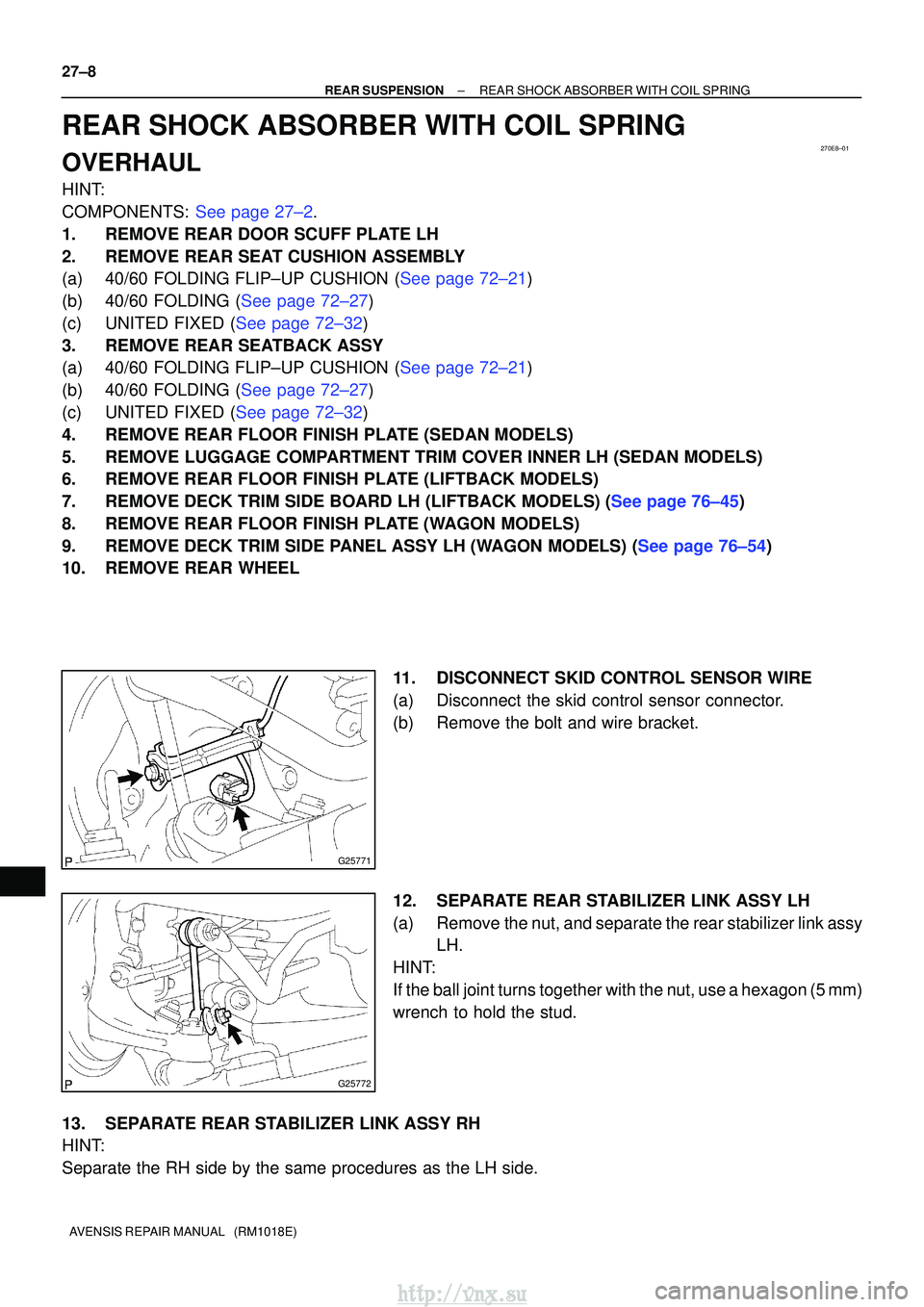 27–8

REAR SUSPENSION – REAR SHOCK ABSORBER WITH COIL SPRING

REAR SHOCK ABSORBER WITH COIL SPRING

270E8–01

OVERHAUL

HINT:

COMPONENTS: See page 27–2.

1. REMOVE REAR DOOR SCUFF PLATE LH

2. REMOVE REAR SEAT CUSHION ASSEMBLY

(a) 40/60 FOLDING FLIP–UP CUSHION (See page 72–21)

(b) 40/60 FOLDING (See page 72–27)

(c) UNITED FIXED (See page 72–32)

3. REMOVE REAR SEATBACK ASSY

(a) 40/60 FOLDING FLIP–UP CUSHION (See page 72–21)

(b) 40/60 FOLDING (See page 72–27)

(c) UNITED FIXED (See page 72–32)

4. REMOVE REAR FLOOR FINISH PLATE (SEDAN MODELS)

5. REMOVE LUGGAGE COMPARTMENT TRIM COVER INNER LH (SEDAN MODELS)

6. REMOVE REAR FLOOR FINISH PLATE (LIFTBACK MODELS)

7. REMOVE DECK TRIM SIDE BOARD LH (LIFTBACK MODELS) (See page 76–45)

8. REMOVE REAR FLOOR FINISH PLATE (WAGON MODELS)

9. REMOVE DECK TRIM SIDE PANEL ASSY LH (WAGON MODELS) (See page 76–54)

10. REMOVE REAR WHEEL

P G25771

11. DISCONNECT SKID CONTROL SENSOR WIRE

(a) Disconnect the skid control sensor connector.

(b) Remove the bolt and wire bracket.

P G25772

12. SEPARATE REAR STABILIZER LINK ASSY LH

(a) Remove the nut, and separate the rear stabilizer link assy LH.

HINT:

If the ball joint turns together with the nut, use a hexagon (5 mm) wrench to hold the stud.

13. SEPARATE REAR STABILIZER LINK ASSY RH

HINT:

Separate the RH side by the same procedures as the LH side.

AVENSIS REPAIR MANUAL (RM1018E)

http://vnx.su

carmanualsonline.info